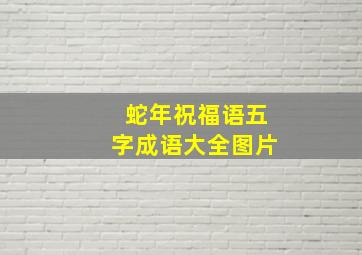 蛇年祝福语五字成语大全图片